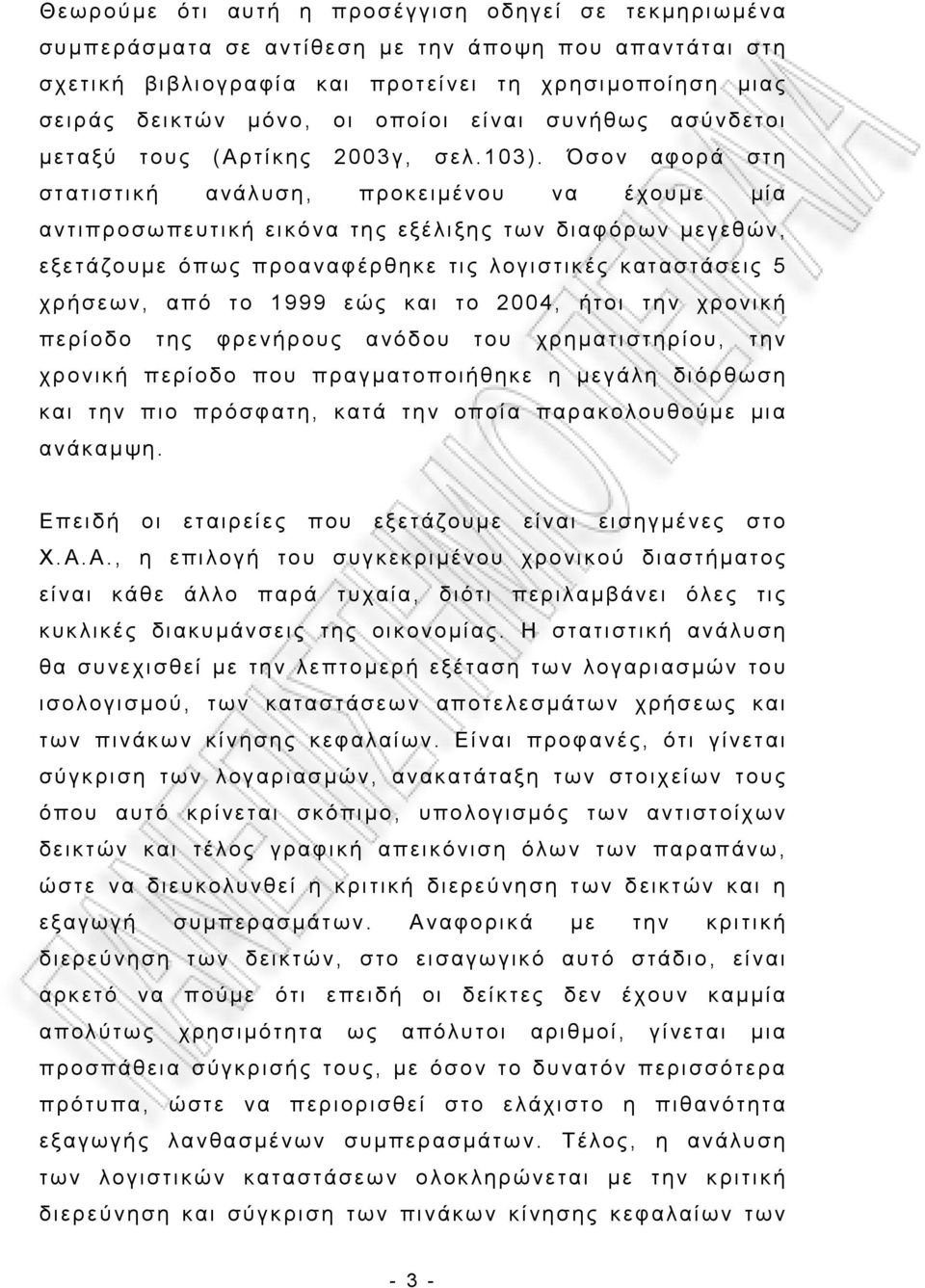 Θεωρούμε ότι αυτή η προσέγγιση οδηγεί σε τεκμηριωμένα συμπεράσματα σε αντίθεση με την άποψη που απαντάται στη σχετική βιβλιογραφία και προτείνει τη χρησιμοποίηση μιας σειράς δεικτών μόνο, οι οποίοι είναι συνήθως ασύνδετοι μεταξύ τους (Αρτίκης 2003γ, σελ.103). Όσον αφορά στη στατιστική ανάλυση, προκειμένου να έχουμε μία αντιπροσωπευτική εικόνα της εξέλιξης των διαφόρων μεγεθών, εξετάζουμε όπως προαναφέρθηκε τις λογιστικές καταστάσεις 5 χρήσεων, από το 1999 εώς και το 2004, ήτοι την χρονική περίοδο της φρενήρους ανόδου του χρηματιστηρίου, την χρονική περίοδο που πραγματοποιήθηκε η μεγάλη διόρθωση και την πιο πρόσφατη, κατά την οποία παρακολουθούμε μια ανάκαμψη.

Επειδή οι εταιρείες που εξετάζουμε είναι εισηγμένες στο Χ.Α.Α., η επιλογή του συγκεκριμένου χρονικού διαστήματος είναι κάθε άλλο παρά τυχαία, διότι περιλαμβάνει όλες τις κυκλικές διακυμάνσεις της οικονομίας. Η στατιστική ανάλυση θα συνεχισθεί με την λεπτομερή εξέταση των λογαριασμών του ισολογισμού, των καταστάσεων αποτελεσμάτων χρήσεως και των πινάκων κίνησης κεφαλαίων. Είναι προφανές, ότι γίνεται σύγκριση των λογαριασμών, ανακατάταξη των στοιχείων τους όπου αυτό κρίνεται σκόπιμο, υπολογισμός των αντιστοίχων δεικτών και τέλος γραφική απεικόνιση όλων των παραπάνω, ώστε να διευκολυνθεί η κριτική διερεύνηση των δεικτών και η εξαγωγή συμπερασμάτων. Αναφορικά με την κριτική διερεύνηση των δεικτών, στο εισαγωγικό αυτό στάδιο, είναι αρκετό να πούμε ότι επειδή οι δείκτες δεν έχουν καμμία απολύτως χρησιμότητα ως απόλυτοι αριθμοί, γίνεται μια προσπάθεια σύγκρισή τους, με όσον το δυνατόν περισσότερα πρότυπα, ώστε να περιοριστεί στο ελάχιστο η πιθανότητα εξαγωγής λανθασμένων συμπερασμάτων. Τέλος, η ανάλυση των λογιστικών καταστάσεων ολοκληρώνεται με την κριτική διερεύνηση και σύγκριση των πινάκων κίνησης κεφαλαίων των

- 3 -